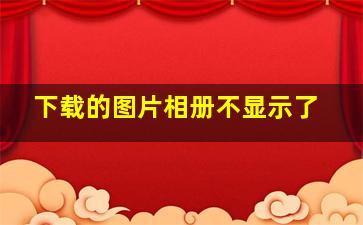 下载的图片相册不显示了